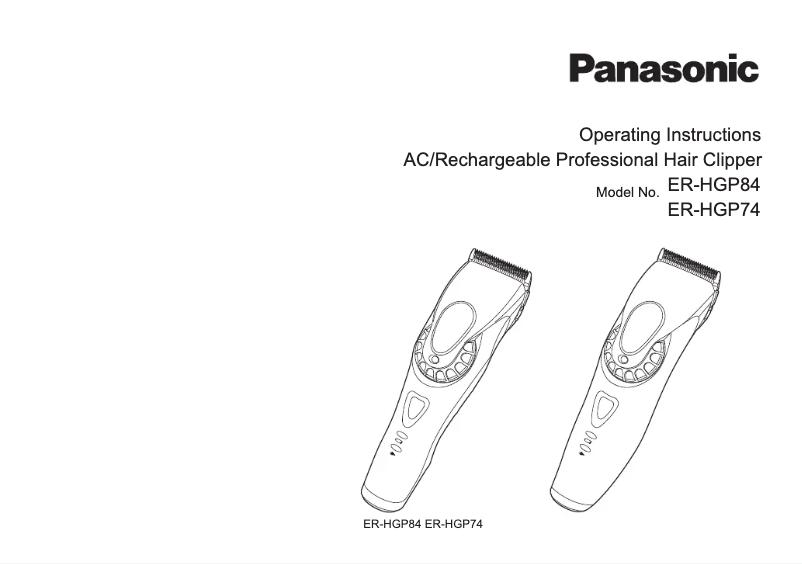 Panasonic

Operating Instructions
AC/Rechargeable Professional Hair Clipper
Model No. ER-HGP84
ER-HGP74

ER-HGP84 ER-HGP74